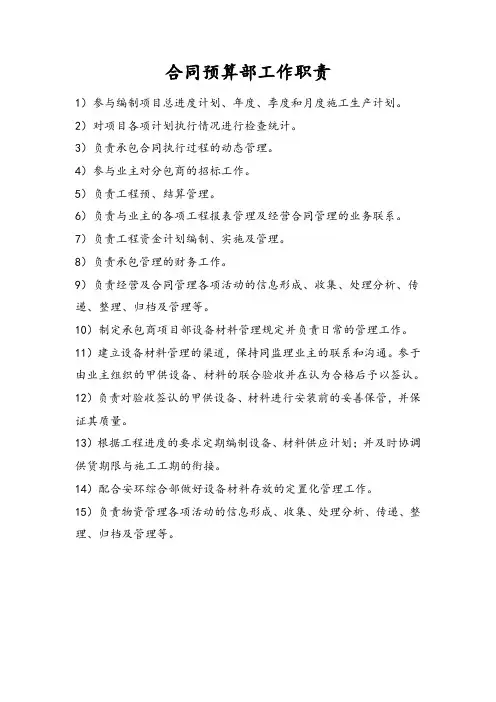 合同预算部工作职责

1）参与编制项目总进度计划、年度、季度和月度施工生产计划。

2）对项目各项计划执行情况进行检查统计。

3）负责承包合同执行过程的动态管理。

4）参与业主对分包商的招标工作。

5）负责工程预、结算管理。

6）负责与业主的各项工程报表管理及经营合同管理的业务联系。

7）负责工程资金计划编制、实施及管理。

8）负责承包管理的财务工作。

9）负责经营及合同管理各项活动的信息形成、收集、处理分析、传递、整理、归档及管理等。

10）制定承包商项目部设备材料管理规定并负责日常的管理工作。

11）建立设备材料管理的渠道，保持同监理业主的联系和沟通。参于由业主组织的甲供设备、材料的联合验收并在认为合格后予以签认。

12）负责对验收签认的甲供设备、材料进行安装前的妥善保管，并保证其质量。

13）根据工程进度的要求定期编制设备、材料供应计划；并及时协调供货期限与施工工期的衔接。

14）配合安环综合部做好设备材料存放的定置化管理工作。

15）负责物资管理各项活动的信息形成、收集、处理分析、传递、整理、归档及管理等。